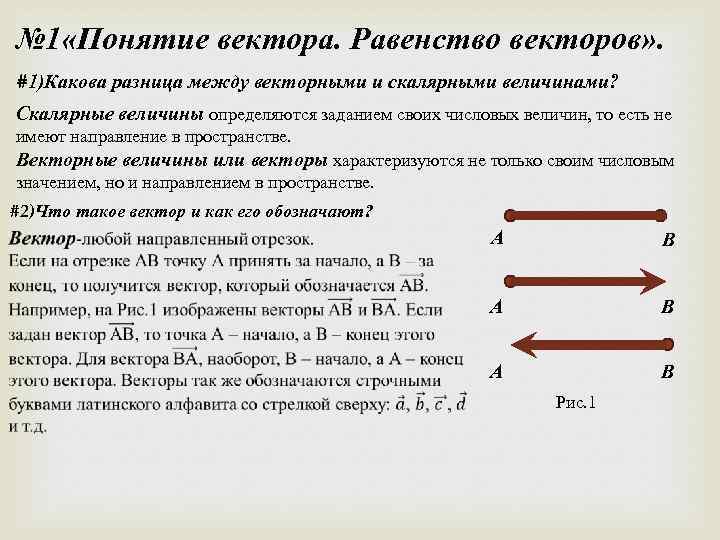 №1«Понятие вектора. Равенство векторов».

#1)Какова разница между векторными и скалярными величинами?

Скалярные величины определяются заданием своих числовых величин, то есть не имеют направление в пространстве.

Векторные величины или векторы характеризуются не только своим числовым значением, но и направлением в пространстве.

#2)Что такое вектор и как его обозначают?

Вектор-любой направленный отрезок.
Если на отрезке АВ точку А принять за начало, а В – за конец, то получится вектор, который обозначается $\overrightarrow{AB}$. Например, на Рис.1 изображены векторы $\overrightarrow{AB}$ и $\overrightarrow{BA}$. Если задан вектор $\overrightarrow{AB}$, то точка А – начало, а В – конец этого вектора. Для вектора $\overrightarrow{BA}$, наоборот, В – начало, а А – конец этого вектора. Векторы так же обозначаются строчными буквами латинского алфавита со стрелкой сверху: $\vec{a}$, $\vec{b}$, $\vec{c}$, $\vec{d}$ и т.д.

A B
A B
A B
Рис.1